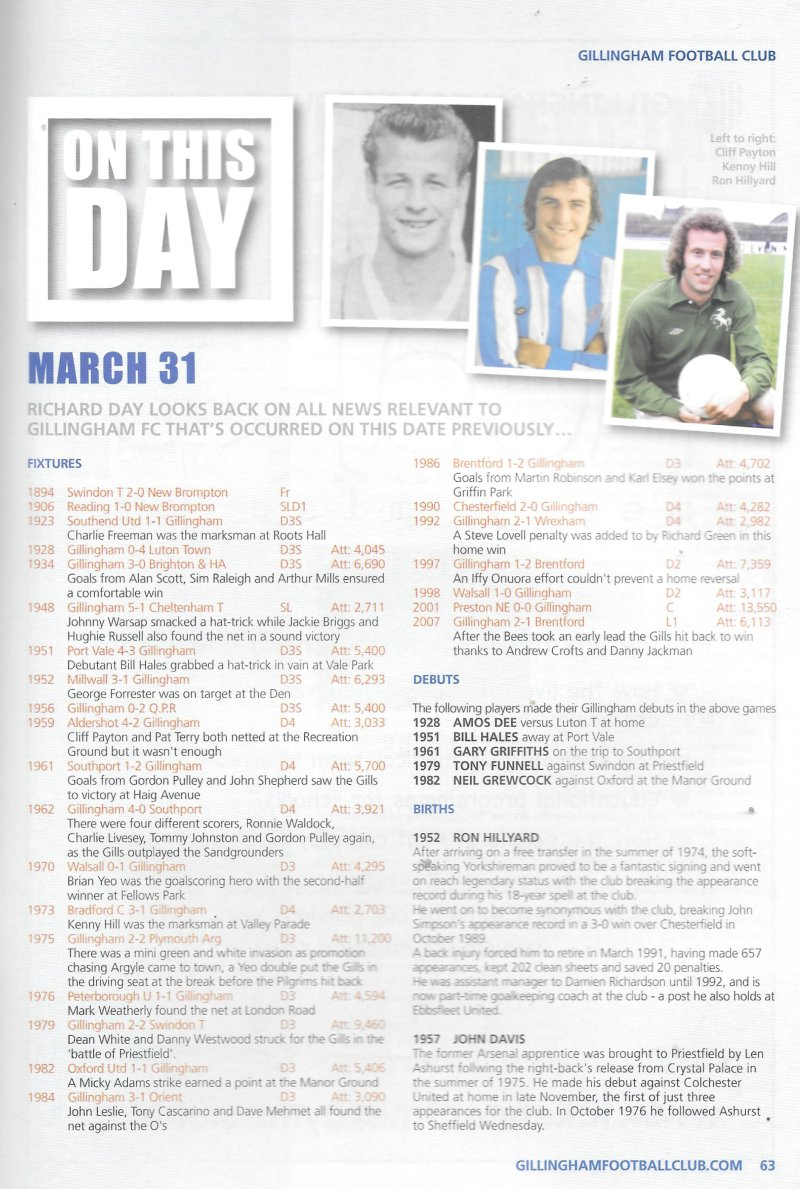 GILLINGHAM FOOTBALL CLUB

ON THIS DAY

Left to right: Cliff Payton Kenny Hill Ron Hillyard

MARCH 31

RICHARD DAY LOOKS BACK ON ALL NEWS RELEVANT TO GILLINGHAM FC THAT'S OCCURRED ON THIS DATE PREVIOUSLY...

FIXTURES

1894 Swindon T 2-0 New Brompton Fr
1906 Reading 1-0 New Brompton SLD1
1923 Southend Utd 1-1 Gillingham D3S
Charlie Freeman was the marksman at Roots Hall
1928 Gillingham 0-4 Luton Town D3S Att: 4,045
1934 Gillingham 3-0 Brighton & HA D3S Att: 6,690
Goals from Alan Scott, Sim Raleigh and Arthur Mills ensured a comfortable win
1948 Gillingham 5-1 Cheltenham T SL Att: 2,711
Johnny Warsap smacked a hat-trick while Jackie Briggs and Hughie Russell also found the net in a sound victory
1951 Port Vale 4-3 Gillingham D3S Att: 5,400
Debutant Bill Hales grabbed a hat-trick in vain at Vale Park
1952 Millwall 3-1 Gillingham D3S Att: 6,293
George Forrester was on target at the Den
1956 Gillingham 0-2 Q.P.R D3S Att: 5,400
1959 Aldershot 4-2 Gillingham D4 Att: 3,033
Cliff Payton and Pat Terry both netted at the Recreation Ground but it wasn't enough
1961 Southport 1-2 Gillingham D4 Att: 5,700
Goals from Gordon Pulley and John Shepherd saw the Gills to victory at Haig Avenue
1962 Gillingham 4-0 Southport D4 Att: 3,921
There were four different scorers, Ronnie Waldock, Charlie Livesey, Tommy Johnston and Gordon Pulley again, as the Gills outplayed the Sandgrounders
1970 Walsall 0-1 Gillingham D3 Att: 4,295
Brian Yeo was the goalscoring hero with the second-half winner at Fellows Park
1973 Bradford C 3-1 Gillingham D4 Att: 2,703
Kenny Hill was the marksman at Valley Parade
1975 Gillingham 2-2 Plymouth Arg D3 Att: 11,200
There was a mini green and white invasion as promotion chasing Argyle came to town, a Yeo double put the Gills in the driving seat at the break before the Pilgrims hit back
1976 Peterborough U 1-1 Gillingham D3 Att: 4,594
Mark Weatherly found the net at London Road
1979 Gillingham 2-2 Swindon T D3 Att: 9,460
Dean White and Danny Westwood struck for the Gills in the 'battle of Priestfield'.
1982 Oxford Utd 1-1 Gillingham D3 Att: 5,406
A Micky Adams strike earned a point at the Manor Ground
1984 Gillingham 3-1 Orient D3 Att: 3,090
John Leslie, Tony Cascarino and Dave Mehmet all found the net against the O's
1986 Brentford 1-2 Gillingham D3 Att: 4,702
Goals from Martin Robinson and Karl Elsey won the points at Griffin Park
1990 Chesterfield 2-0 Gillingham D4 Att: 4,282
1992 Gillingham 2-1 Wrexham D4 Att: 2,982
A Steve Lovell penalty was added to by Richard Green in this home win
1997 Gillingham 1-2 Brentford D2 Att: 7,359
An Iffy Onuora effort couldn't prevent a home reversal
1998 Walsall 1-0 Gillingham D2 Att: 3,117
2001 Preston NE 0-0 Gillingham C Att: 13,550
2007 Gillingham 2-1 Brentford L1 Att: 6,113
After the Bees took an early lead the Gills hit back to win thanks to Andrew Crofts and Danny Jackman

DEBUTS

The following players made their Gillingham debuts in the above games
1928 AMOS DEE versus Luton T at home
1951 BILL HALES away at Port Vale
1961 GARY GRIFFITHS on the trip to Southport
1979 TONY FUNNELL against Swindon at Priestfield
1982 NEIL GREWCOCK against Oxford at the Manor Ground

BIRTHS

1952 RON HILLYARD
After arriving on a free transfer in the summer of 1974, the soft-speaking Yorkshireman proved to be a fantastic signing and went on reach legendary status with the club breaking the appearance record during his 18-year spell at the club.
He went on to become synonymous with the club, breaking John Simpson's appearance record in a 3-0 win over Chesterfield in October 1989.
A back injury forced him to retire in March 1991, having made 657 appearances, kept 202 clean sheets and saved 20 penalties.
He was assistant manager to Damien Richardson until 1992, and is now part-time goalkeeping coach at the club - a post he also holds at Ebbsfleet United.

1957 JOHN DAVIS
The former Arsenal apprentice was brought to Priestfield by Len Ashurst follwing the right-back's release from Crystal Palace in the summer of 1975. He made his debut against Colchester United at home in late November, the first of just three appearances for the club. In October 1976 he followed Ashurst to Sheffield Wednesday.

GILLINGHAMFOOTBALLCLUB.COM 63